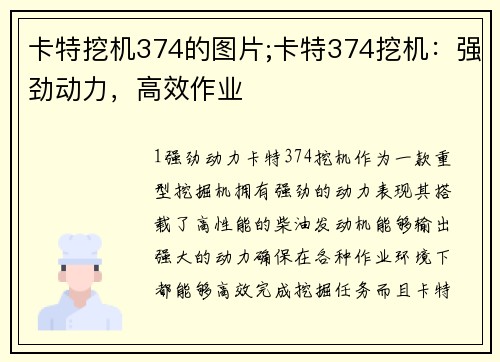 卡特挖机374的图片;卡特374挖机：强劲动力，高效作业

1强劲动力卡特374挖机作为一款重型挖掘机拥有强劲的动力表现其搭载了高性能的柴油发动机能够输出强大的动力确保在各种作业环境下都能够高效完成挖掘任务而且卡特